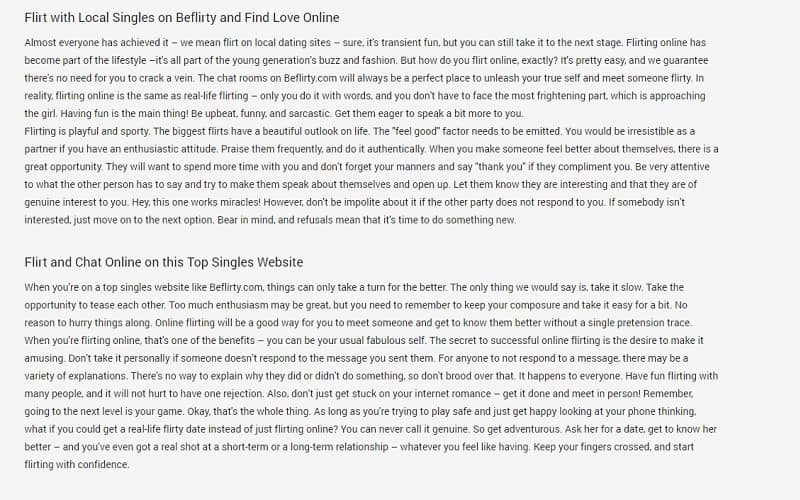 Flirt with Local Singles on Beflirty and Find Love Online

Almost everyone has achieved it – we mean flirt on local dating sites – sure, it's transient fun, but you can still take it to the next stage. Flirting online has become part of the lifestyle –it's all part of the young generation's buzz and fashion. But how do you flirt online, exactly? It's pretty easy, and we guarantee there's no need for you to crack a vein. The chat rooms on Beflirty.com will always be a perfect place to unleash your true self and meet someone flirty. In reality, flirting online is the same as real-life flirting – only you do it with words, and you don't have to face the most frightening part, which is approaching the girl. Having fun is the main thing! Be upbeat, funny, and sarcastic. Get them eager to speak a bit more to you.
Flirting is playful and sporty. The biggest flirts have a beautiful outlook on life. The "feel good" factor needs to be emitted. You would be irresistible as a partner if you have an enthusiastic attitude. Praise them frequently, and do it authentically. When you make someone feel better about themselves, there is a great opportunity. They will want to spend more time with you and don't forget your manners and say "thank you" if they compliment you. Be very attentive to what the other person has to say and try to make them speak about themselves and open up. Let them know they are interesting and that they are of genuine interest to you. Hey, this one works miracles! However, don't be impolite about it if the other party does not respond to you. If somebody isn't interested, just move on to the next option. Bear in mind, and refusals mean that it's time to do something new.

Flirt and Chat Online on this Top Singles Website

When you're on a top singles website like Beflirty.com, things can only take a turn for the better. The only thing we would say is, take it slow. Take the opportunity to tease each other. Too much enthusiasm may be great, but you need to remember to keep your composure and take it easy for a bit. No reason to hurry things along. Online flirting will be a good way for you to meet someone and get to know them better without a single pretension trace. When you're flirting online, that's one of the benefits – you can be your usual fabulous self. The secret to successful online flirting is the desire to make it amusing. Don't take it personally if someone doesn't respond to the message you sent them. For anyone to not respond to a message, there may be a variety of explanations. There's no way to explain why they did or didn't do something, so don't brood over that. It happens to everyone. Have fun flirting with many people, and it will not hurt to have one rejection. Also, don't just get stuck on your internet romance – get it done and meet in person! Remember, going to the next level is your game. Okay, that's the whole thing. As long as you're trying to play safe and just get happy looking at your phone thinking, what if you could get a real-life flirty date instead of just flirting online? You can never call it genuine. So get adventurous. Ask her for a date, get to know her better – and you've even got a real shot at a short-term or a long-term relationship – whatever you feel like having. Keep your fingers crossed, and start flirting with confidence.